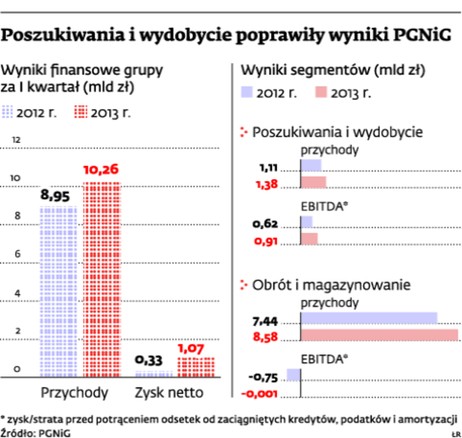 Poszukiwania i wydobycie poprawiły wyniki PGNiG

Wyniki finansowe grupy za I kwartał (mld zł)

2012 r. 2013 r.

12
10
8
6
4
2
0

8,95
10,26
0,33
1,07

Przychody Zysk netto

Wyniki segmentów (mld zł)

2012 r. 2013 r.

Poszukiwania i wydobycie

przychody

1,11
1,38

EBITDA*

0,62
0,91

Obrót i magazynowanie

przychody

7,44
8,58

EBITDA*

-0,75
-0,001

* zysk/strata przed potrąceniem odsetek od zaciągniętych kredytów, podatków i amortyzacji
Źródło: PGNiG

ŁR